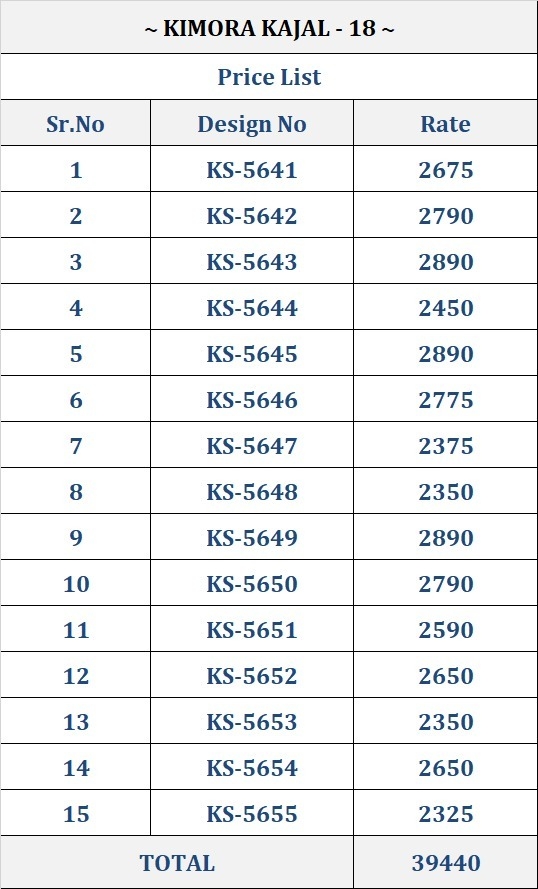 ~ KIMORA KAJAL - 18 ~

Price List

| Sr.No | Design No | Rate |
|---|---|---|
| 1 | KS-5641 | 2675 |
| 2 | KS-5642 | 2790 |
| 3 | KS-5643 | 2890 |
| 4 | KS-5644 | 2450 |
| 5 | KS-5645 | 2890 |
| 6 | KS-5646 | 2775 |
| 7 | KS-5647 | 2375 |
| 8 | KS-5648 | 2350 |
| 9 | KS-5649 | 2890 |
| 10 | KS-5650 | 2790 |
| 11 | KS-5651 | 2590 |
| 12 | KS-5652 | 2650 |
| 13 | KS-5653 | 2350 |
| 14 | KS-5654 | 2650 |
| 15 | KS-5655 | 2325 |
| TOTAL | | 39440 |